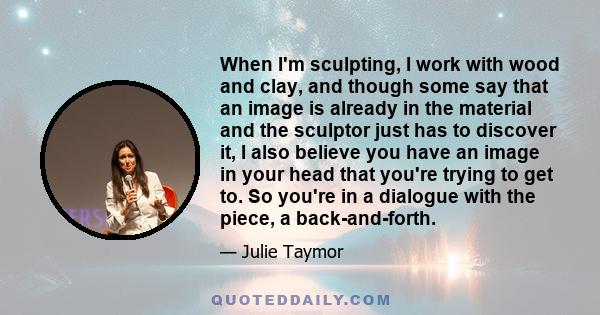 When I'm sculpting, I work with wood and clay, and though some say that an image is already in the material and the sculptor just has to discover it, I also believe you have an image in your head that you're trying to get to. So you're in a dialogue with the piece, a back-and-forth.

— Julie Taymor

QUOTEDDAILY.COM